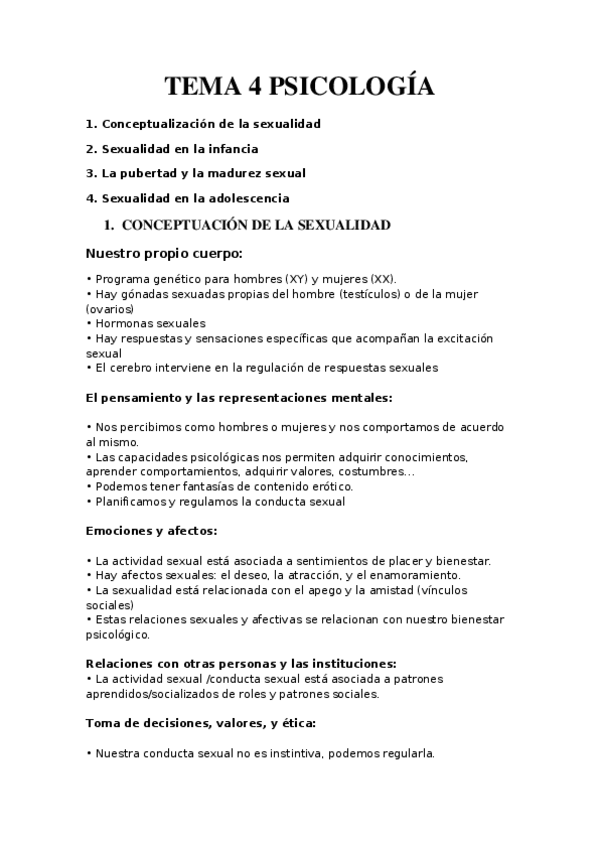 TEMA 4 PSICOLOGÍA

1. Conceptualización de la sexualidad

2. Sexualidad en la infancia

3. La pubertad y la madurez sexual

4. Sexualidad en la adolescencia

1. CONCEPTUACIÓN DE LA SEXUALIDAD

Nuestro propio cuerpo:

• Programa genético para hombres (XY) y mujeres (XX).
• Hay gónadas sexuadas propias del hombre (testículos) o de la mujer (ovarios)
• Hormonas sexuales
• Hay respuestas y sensaciones específicas que acompañan la excitación sexual
• El cerebro interviene en la regulación de respuestas sexuales

El pensamiento y las representaciones mentales:

• Nos percibimos como hombres o mujeres y nos comportamos de acuerdo al mismo.
• Las capacidades psicológicas nos permiten adquirir conocimientos, aprender comportamientos, adquirir valores, costumbres...
• Podemos tener fantasías de contenido erótico.
• Planificamos y regulamos la conducta sexual

Emociones y afectos:

• La actividad sexual está asociada a sentimientos de placer y bienestar.
• Hay afectos sexuales: el deseo, la atracción, y el enamoramiento.
• La sexualidad está relacionada con el apego y la amistad (vínculos sociales)
• Estas relaciones sexuales y afectivas se relacionan con nuestro bienestar psicológico.

Relaciones con otras personas y las instituciones:
• La actividad sexual /conducta sexual está asociada a patrones aprendidos/socializados de roles y patrones sociales.

Toma de decisiones, valores, y ética:

• Nuestra conducta sexual no es instintiva, podemos regularla.